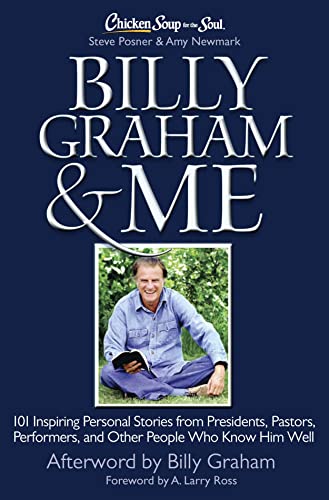 Chicken Soup for the Soul.
Steve Posner & Amy Newmark

BILLY GRAHAM & ME

101 Inspiring Personal Stories from Presidents, Pastors, Performers, and Other People Who Know Him Well

Afterword by Billy Graham
Foreword by A. Larry Ross